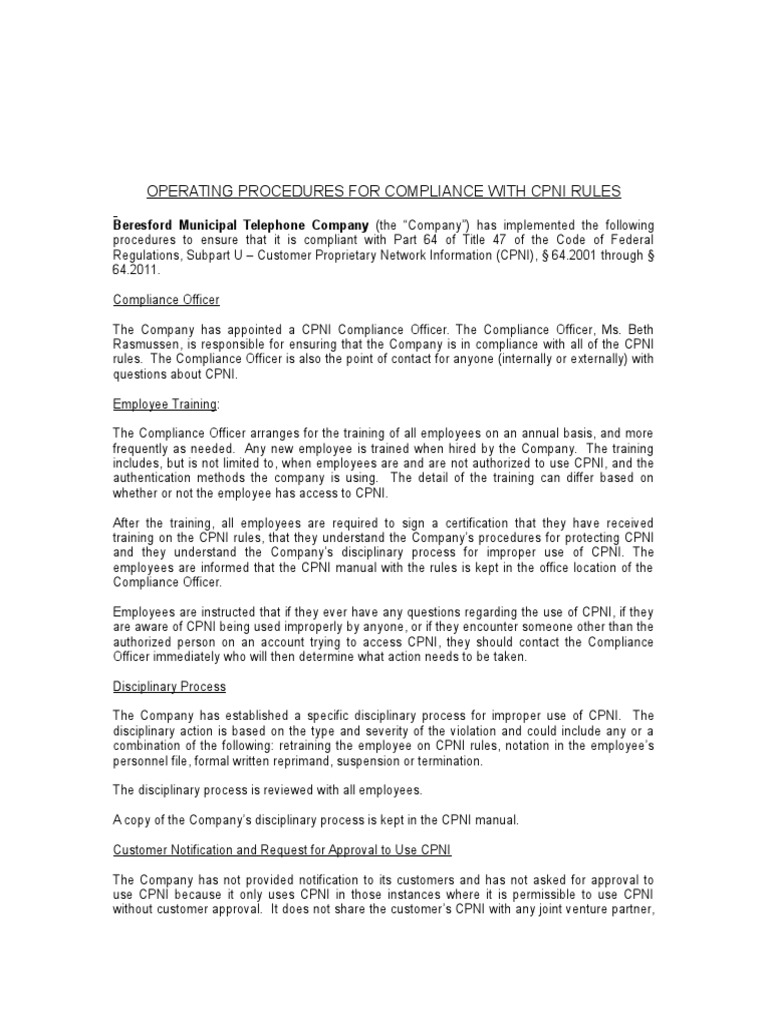 OPERATING PROCEDURES FOR COMPLIANCE WITH CPNI RULES

Beresford Municipal Telephone Company (the "Company") has implemented the following procedures to ensure that it is compliant with Part 64 of Title 47 of the Code of Federal Regulations, Subpart U – Customer Proprietary Network Information (CPNI), § 64.2001 through § 64.2011.

Compliance Officer

The Company has appointed a CPNI Compliance Officer. The Compliance Officer, Ms. Beth Rasmussen, is responsible for ensuring that the Company is in compliance with all of the CPNI rules. The Compliance Officer is also the point of contact for anyone (internally or externally) with questions about CPNI.

Employee Training:

The Compliance Officer arranges for the training of all employees on an annual basis, and more frequently as needed. Any new employee is trained when hired by the Company. The training includes, but is not limited to, when employees are and are not authorized to use CPNI, and the authentication methods the company is using. The detail of the training can differ based on whether or not the employee has access to CPNI.

After the training, all employees are required to sign a certification that they have received training on the CPNI rules, that they understand the Company's procedures for protecting CPNI and they understand the Company's disciplinary process for improper use of CPNI. The employees are informed that the CPNI manual with the rules is kept in the office location of the Compliance Officer.

Employees are instructed that if they ever have any questions regarding the use of CPNI, if they are aware of CPNI being used improperly by anyone, or if they encounter someone other than the authorized person on an account trying to access CPNI, they should contact the Compliance Officer immediately who will then determine what action needs to be taken.

Disciplinary Process

The Company has established a specific disciplinary process for improper use of CPNI. The disciplinary action is based on the type and severity of the violation and could include any or a combination of the following: retraining the employee on CPNI rules, notation in the employee's personnel file, formal written reprimand, suspension or termination.

The disciplinary process is reviewed with all employees.

A copy of the Company's disciplinary process is kept in the CPNI manual.

Customer Notification and Request for Approval to Use CPNI

The Company has not provided notification to its customers and has not asked for approval to use CPNI because it only uses CPNI in those instances where it is permissible to use CPNI without customer approval. It does not share the customer's CPNI with any joint venture partner,